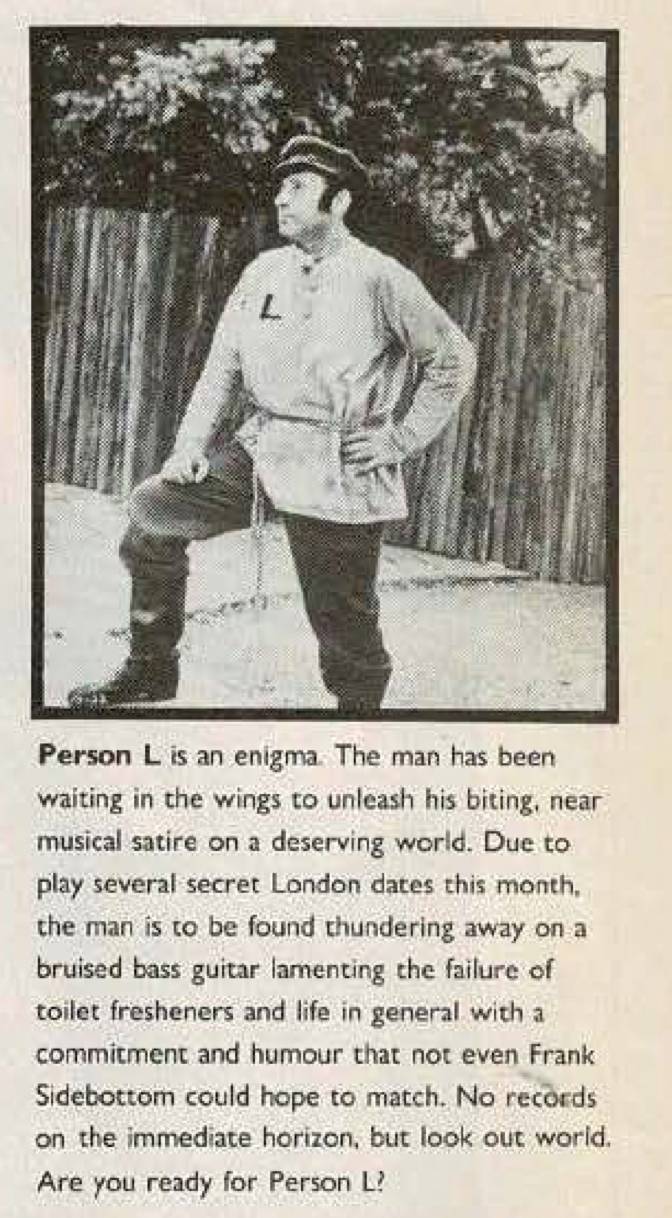 L

Person L is an enigma. The man has been waiting in the wings to unleash his biting, near musical satire on a deserving world. Due to play several secret London dates this month, the man is to be found thundering away on a bruised bass guitar lamenting the failure of toilet fresheners and life in general with a commitment and humour that not even Frank Sidebottom could hope to match. No records on the immediate horizon, but look out world. Are you ready for Person L?